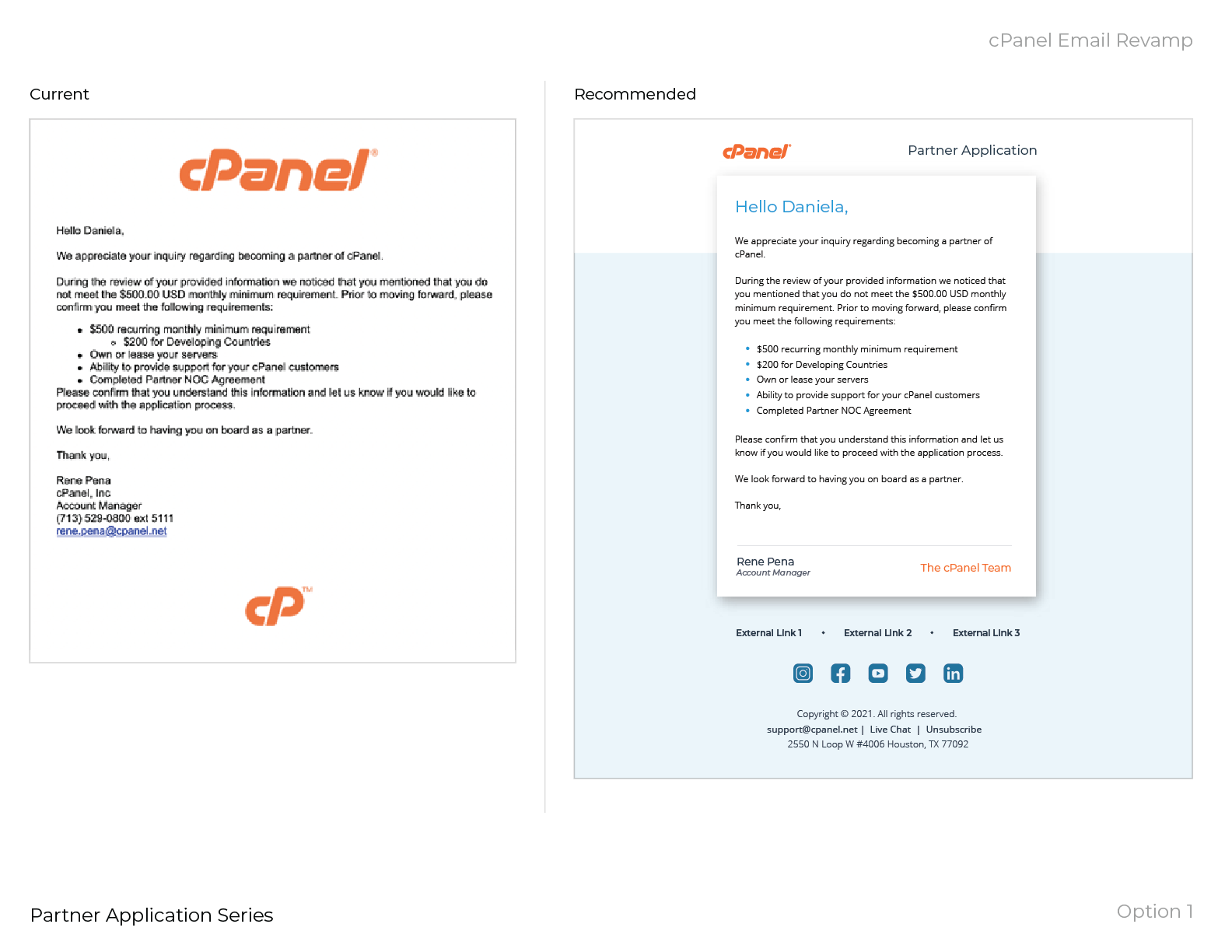 cPanel Email Revamp

Current

cPanel®

Hello Daniela,

We appreciate your inquiry regarding becoming a partner of cPanel.

During the review of your provided information we noticed that you mentioned that you do not meet the $500.00 USD monthly minimum requirement. Prior to moving forward, please confirm you meet the following requirements:

- $500 recurring monthly minimum requirement
  - $200 for Developing Countries
- Own or lease your servers
- Ability to provide support for your cPanel customers
- Completed Partner NOC Agreement

Please confirm that you understand this information and let us know if you would like to proceed with the application process.

We look forward to having you on board as a partner.

Thank you,

Rene Pena
cPanel, Inc
Account Manager
(713) 529-0800 ext 5111
rene.pena@cpanel.net

cP™

Recommended

cPanel®

Partner Application

Hello Daniela,

We appreciate your inquiry regarding becoming a partner of cPanel.

During the review of your provided information we noticed that you mentioned that you do not meet the $500.00 USD monthly minimum requirement. Prior to moving forward, please confirm you meet the following requirements:

- $500 recurring monthly minimum requirement
- $200 for Developing Countries
- Own or lease your servers
- Ability to provide support for your cPanel customers
- Completed Partner NOC Agreement

Please confirm that you understand this information and let us know if you would like to proceed with the application process.

We look forward to having you on board as a partner.

Thank you,

Rene Pena
Account Manager

The cPanel Team

External Link 1 • External Link 2 • External Link 3

Copyright © 2021. All rights reserved.
support@cpanel.net | Live Chat | Unsubscribe
2550 N Loop W #4006 Houston, TX 77092

Partner Application Series

Option 1